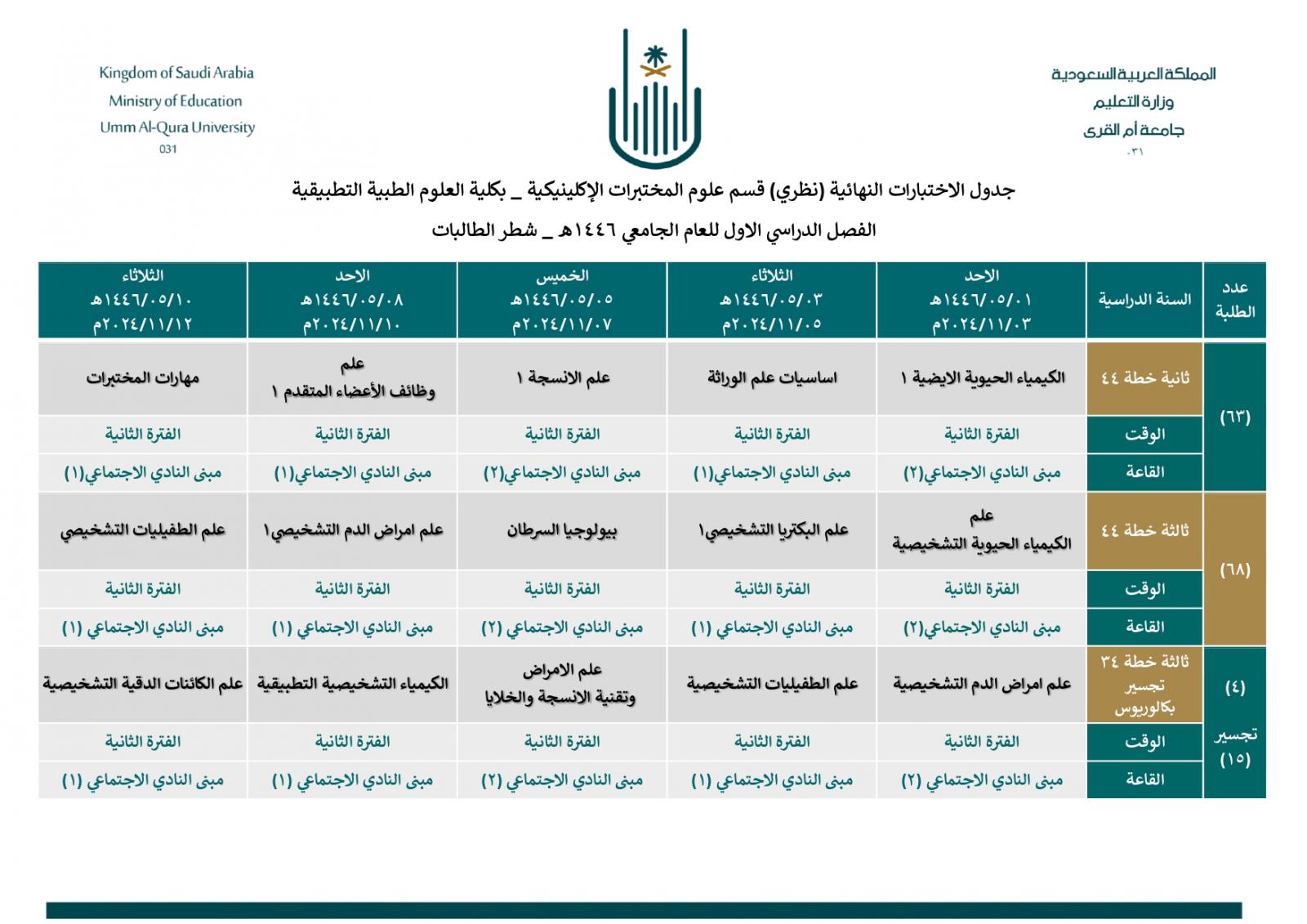 المملكة العربية السعودية
وزارة التعليم
جامعة أم القرى
٠٣١

Kingdom of Saudi Arabia
Ministry of Education
Umm Al-Qura University
031

جدول الاختبارات النهائية (نظري) قسم علوم المختبرات الإكلينيكية _ بكلية العلوم الطبية التطبيقية

الفصل الدراسي الاول للعام الجامعي ١٤٤٦هـ _ شطر الطالبات

| عدد الطلبة | السنة الدراسية | الاحد ١٤٤٦/٠٥/٠١هـ ٢٠٢٤/١١/٠٣م | الثلاثاء ١٤٤٦/٠٥/٠٣هـ ٢٠٢٤/١١/٠٥م | الخميس ١٤٤٦/٠٥/٠٥هـ ٢٠٢٤/١١/٠٧م | الاحد ١٤٤٦/٠٥/٠٨هـ ٢٠٢٤/١١/١٠م | الثلاثاء ١٤٤٦/٠٥/١٠هـ ٢٠٢٤/١١/١٢م |
|---|---|---|---|---|---|---|
| (٦٣) | ثانية خطة ٤٤ | الكيمياء الحيوية الايضية ١ | اساسيات علم الوراثة | علم الانسجة ١ | علم وظائف الأعضاء المتقدم ١ | مهارات المختبرات |
| | الوقت | الفترة الثانية | الفترة الثانية | الفترة الثانية | الفترة الثانية | الفترة الثانية |
| | القاعة | مبنى النادي الاجتماعي(٢) | مبنى النادي الاجتماعي(١) | مبنى النادي الاجتماعي(٢) | مبنى النادي الاجتماعي(١) | مبنى النادي الاجتماعي(١) |
| (٦٨) | ثالثة خطة ٤٤ | علم الكيمياء الحيوية التشخيصية | علم البكتريا التشخيصي١ | بيولوجيا السرطان | علم امراض الدم التشخيصي١ | علم الطفيليات التشخيصي |
| | الوقت | الفترة الثانية | الفترة الثانية | الفترة الثانية | الفترة الثانية | الفترة الثانية |
| | القاعة | مبنى النادي الاجتماعي(٢) | مبنى النادي الاجتماعي (١) | مبنى النادي الاجتماعي (٢) | مبنى النادي الاجتماعي (١) | مبنى النادي الاجتماعي (١) |
| (٤) تجسير (١٥) | ثالثة خطة ٣٤ تجسير بكالوريوس | علم امراض الدم التشخيصية | علم الطفيليات التشخيصية | علم الامراض وتقنية الانسجة والخلايا | الكيمياء التشخيصية التطبيقية | علم الكائنات الدقية التشخيصية |
| | الوقت | الفترة الثانية | الفترة الثانية | الفترة الثانية | الفترة الثانية | الفترة الثانية |
| | القاعة | مبنى النادي الاجتماعي (٢) | مبنى النادي الاجتماعي (١) | مبنى النادي الاجتماعي (٢) | مبنى النادي الاجتماعي (١) | مبنى النادي الاجتماعي (١) |